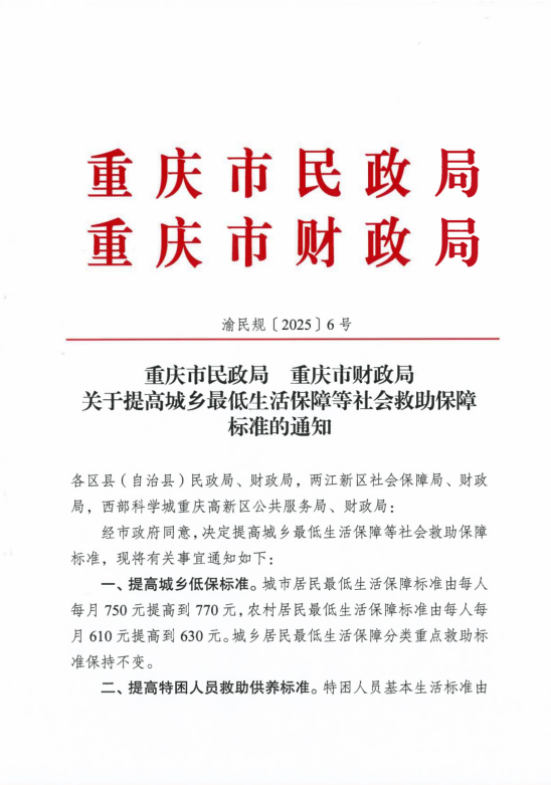 重庆市民政局
重庆市财政局

渝民规〔2025〕6号

重庆市民政局　重庆市财政局
关于提高城乡最低生活保障等社会救助保障标准的通知

各区县（自治县）民政局、财政局，两江新区社会保障局、财政局，西部科学城重庆高新区公共服务局、财政局：

经市政府同意，决定提高城乡最低生活保障等社会救助保障标准，现将有关事宜通知如下：

一、提高城乡低保标准。城市居民最低生活保障标准由每人每月750元提高到770元，农村居民最低生活保障标准由每人每月610元提高到630元。城乡居民最低生活保障分类重点救助标准保持不变。

二、提高特困人员救助供养标准。特困人员基本生活标准由